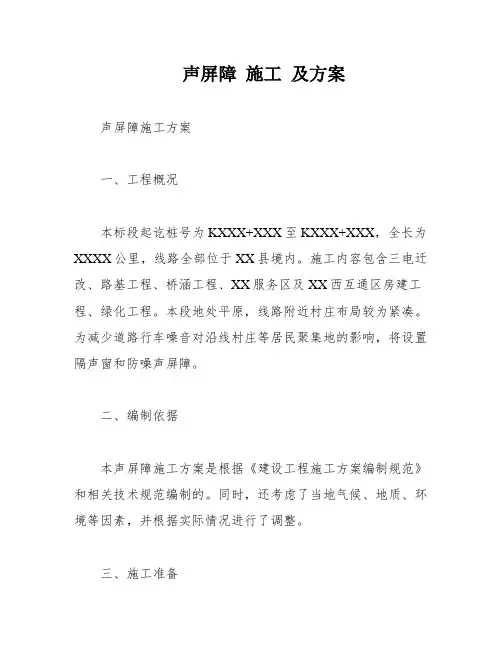 声屏障 施工 及方案

声屏障施工方案

一、工程概况

本标段起讫桩号为 KXXX+XXX 至 KXXX+XXX，全长为 XXXX 公里，线路全部位于 XX 县境内。施工内容包含三电迁改、路基工程、桥涵工程、XX 服务区及 XX 西互通区房建工程、绿化工程。本段地处平原，线路附近村庄布局较为紧凑。为减少道路行车噪音对沿线村庄等居民聚集地的影响，将设置隔声窗和防噪声屏障。

二、编制依据

本声屏障施工方案是根据《建设工程施工方案编制规范》和相关技术规范编制的。同时，还考虑了当地气候、地质、环境等因素，并根据实际情况进行了调整。

三、施工准备